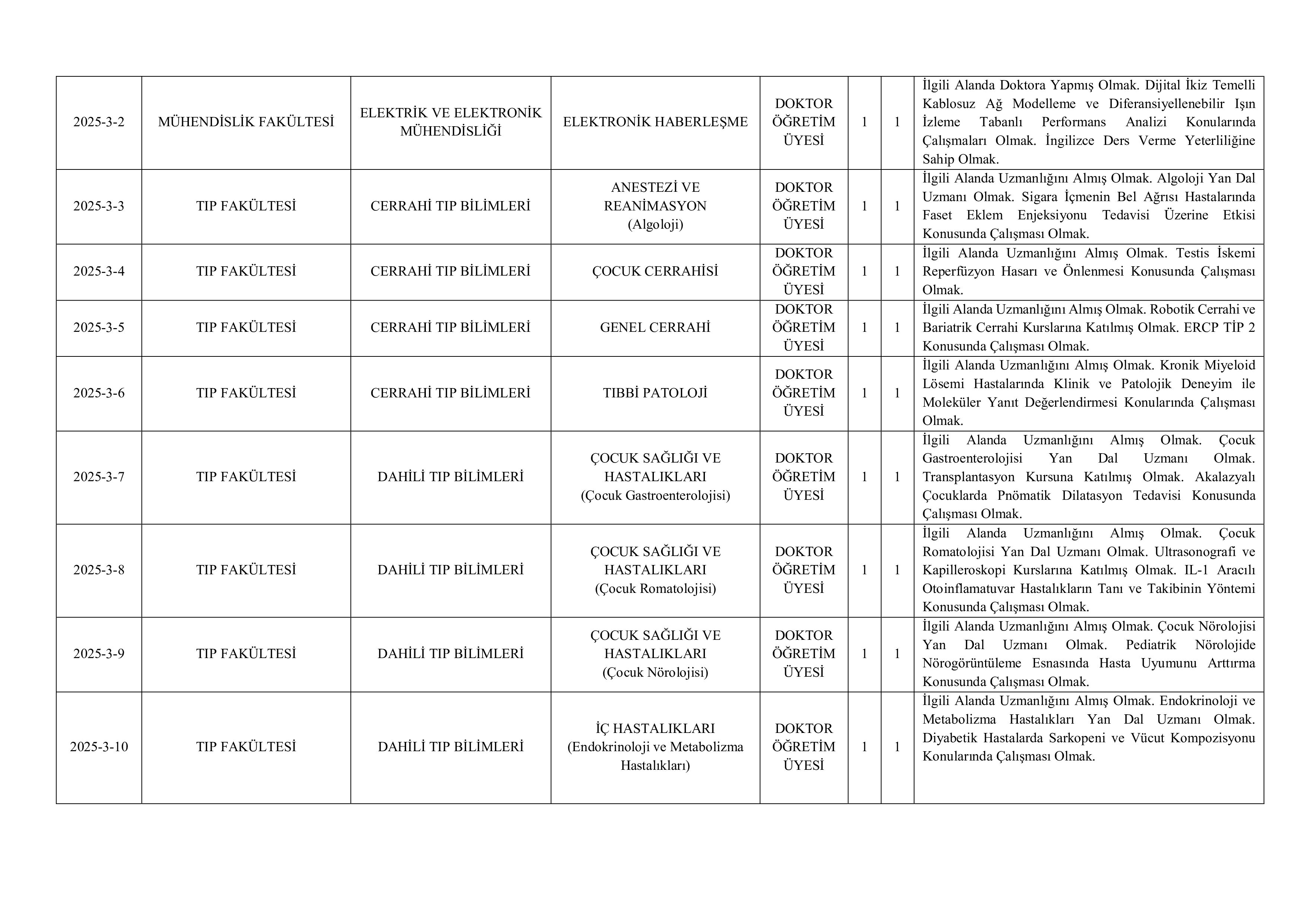 | | | | | | | | |
|---|---|---|---|---|---|---|---|
| 2025-3-2 | MÜHENDİSLİK FAKÜLTESİ | ELEKTRİK VE ELEKTRONİK MÜHENDİSLİĞİ | ELEKTRONİK HABERLEŞME | DOKTOR ÖĞRETİM ÜYESİ | 1 | 1 | İlgili Alanda Doktora Yapmış Olmak. Dijital İkiz Temelli Kablosuz Ağ Modelleme ve Diferansiyellenebilir Işın İzleme Tabanlı Performans Analizi Konularında Çalışmaları Olmak. İngilizce Ders Verme Yeterliliğine Sahip Olmak. |
| 2025-3-3 | TIP FAKÜLTESİ | CERRAHİ TIP BİLİMLERİ | ANESTEZİ VE REANİMASYON (Algoloji) | DOKTOR ÖĞRETİM ÜYESİ | 1 | 1 | İlgili Alanda Uzmanlığını Almış Olmak. Algoloji Yan Dal Uzmanı Olmak. Sigara İçmenin Bel Ağrısı Hastalarında Faset Eklem Enjeksiyonu Tedavisi Üzerine Etkisi Konusunda Çalışması Olmak. |
| 2025-3-4 | TIP FAKÜLTESİ | CERRAHİ TIP BİLİMLERİ | ÇOCUK CERRAHİSİ | DOKTOR ÖĞRETİM ÜYESİ | 1 | 1 | İlgili Alanda Uzmanlığını Almış Olmak. Testis İskemi Reperfüzyon Hasarı ve Önlenmesi Konusunda Çalışması Olmak. |
| 2025-3-5 | TIP FAKÜLTESİ | CERRAHİ TIP BİLİMLERİ | GENEL CERRAHİ | DOKTOR ÖĞRETİM ÜYESİ | 1 | 1 | İlgili Alanda Uzmanlığını Almış Olmak. Robotik Cerrahi ve Bariatrik Cerrahi Kurslarına Katılmış Olmak. ERCP TİP 2 Konusunda Çalışması Olmak. |
| 2025-3-6 | TIP FAKÜLTESİ | CERRAHİ TIP BİLİMLERİ | TIBBİ PATOLOJİ | DOKTOR ÖĞRETİM ÜYESİ | 1 | 1 | İlgili Alanda Uzmanlığını Almış Olmak. Kronik Miyeloid Lösemi Hastalarında Klinik ve Patolojik Deneyim ile Moleküler Yanıt Değerlendirmesi Konularında Çalışması Olmak. |
| 2025-3-7 | TIP FAKÜLTESİ | DAHİLİ TIP BİLİMLERİ | ÇOCUK SAĞLIĞI VE HASTALIKLARI (Çocuk Gastroenterolojisi) | DOKTOR ÖĞRETİM ÜYESİ | 1 | 1 | İlgili Alanda Uzmanlığını Almış Olmak. Çocuk Gastroenterolojisi Yan Dal Uzmanı Olmak. Transplantasyon Kursuna Katılmış Olmak. Akalazyalı Çocuklarda Pnömatik Dilatasyon Tedavisi Konusunda Çalışması Olmak. |
| 2025-3-8 | TIP FAKÜLTESİ | DAHİLİ TIP BİLİMLERİ | ÇOCUK SAĞLIĞI VE HASTALIKLARI (Çocuk Romatolojisi) | DOKTOR ÖĞRETİM ÜYESİ | 1 | 1 | İlgili Alanda Uzmanlığını Almış Olmak. Çocuk Romatolojisi Yan Dal Uzmanı Olmak. Ultrasonografi ve Kapilleroskopi Kurslarına Katılmış Olmak. IL-1 Aracılı Otoinflamatuvar Hastalıkların Tanı ve Takibinin Yöntemi Konusunda Çalışması Olmak. |
| 2025-3-9 | TIP FAKÜLTESİ | DAHİLİ TIP BİLİMLERİ | ÇOCUK SAĞLIĞI VE HASTALIKLARI (Çocuk Nörolojisi) | DOKTOR ÖĞRETİM ÜYESİ | 1 | 1 | İlgili Alanda Uzmanlığını Almış Olmak. Çocuk Nörolojisi Yan Dal Uzmanı Olmak. Pediatrik Nörolojide Nörogörüntüleme Esnasında Hasta Uyumunu Arttırma Konusunda Çalışması Olmak. |
| 2025-3-10 | TIP FAKÜLTESİ | DAHİLİ TIP BİLİMLERİ | İÇ HASTALIKLARI (Endokrinoloji ve Metabolizma Hastalıkları) | DOKTOR ÖĞRETİM ÜYESİ | 1 | 1 | İlgili Alanda Uzmanlığını Almış Olmak. Endokrinoloji ve Metabolizma Hastalıkları Yan Dal Uzmanı Olmak. Diyabetik Hastalarda Sarkopeni ve Vücut Kompozisyonu Konularında Çalışması Olmak. |